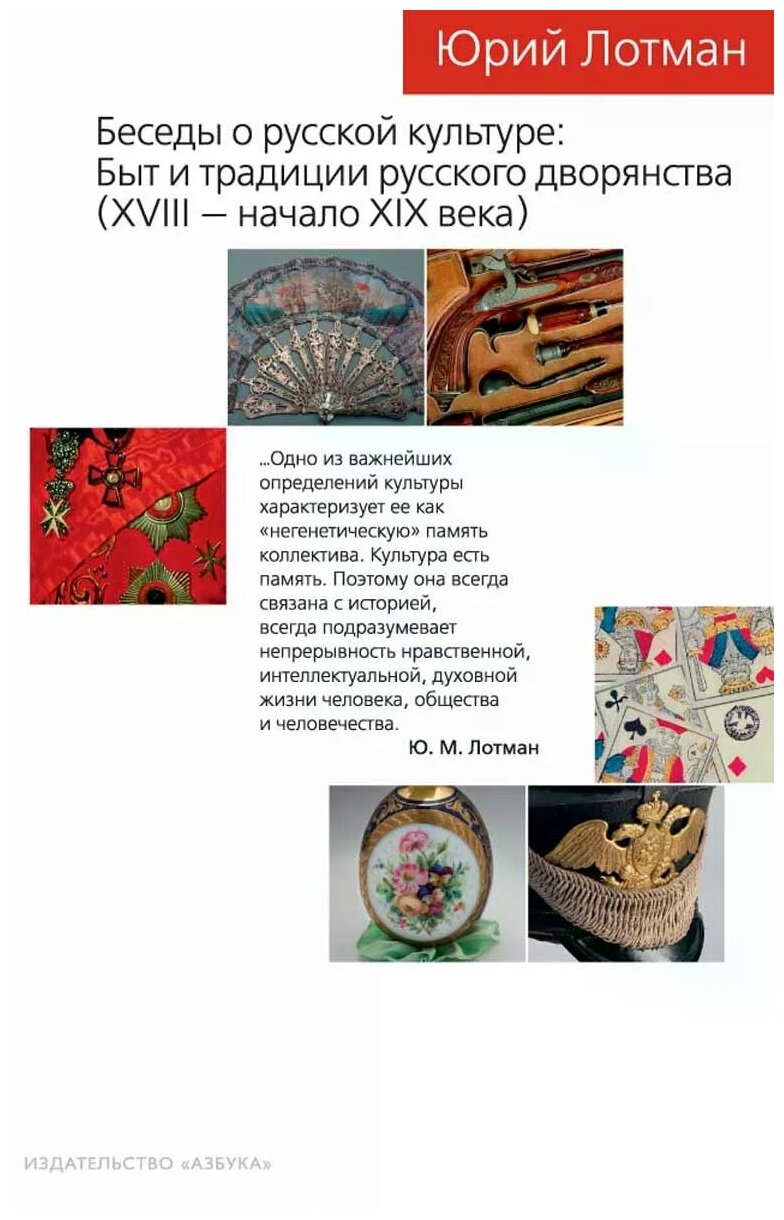 Юрий Лотман

Беседы о русской культуре: Быт и традиции русского дворянства (XVIII — начало XIX века)

...Одно из важнейших определений культуры характеризует ее как «негенетическую» память коллектива. Культура есть память. Поэтому она всегда связана с историей, всегда подразумевает непрерывность нравственной, интеллектуальной, духовной жизни человека, общества и человечества.
Ю. М. Лотман

ИЗДАТЕЛЬСТВО «АЗБУКА»